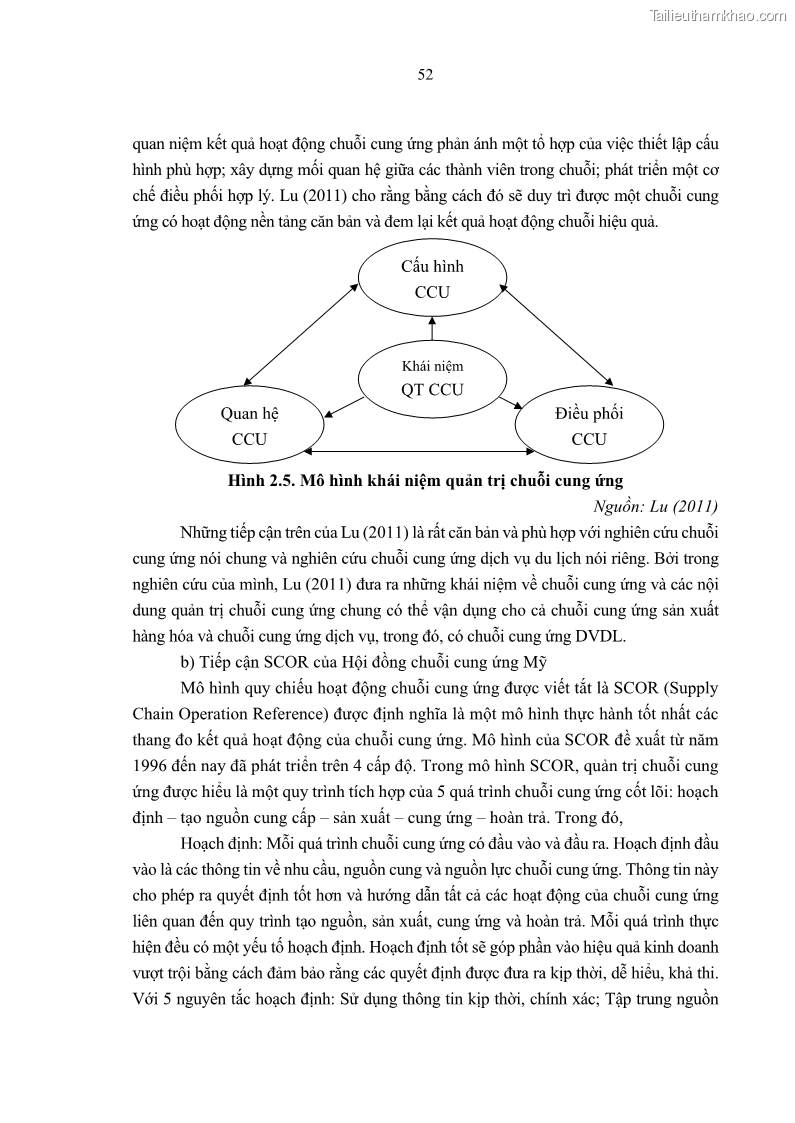 Tailieuthamkhao.com

52

quan niệm kết quả hoạt động chuỗi cung ứng phản ánh một tổ hợp của việc thiết lập cấu hình phù hợp; xây dựng mối quan hệ giữa các thành viên trong chuỗi; phát triển một cơ chế điều phối hợp lý. Lu (2011) cho rằng bằng cách đó sẽ duy trì được một chuỗi cung ứng có hoạt động nền tảng căn bản và đem lại kết quả hoạt động chuỗi hiệu quả.

Cấu hình CCU

Khái niệm QT CCU

Quan hệ CCU

Điều phối CCU

Hình 2.5. Mô hình khái niệm quản trị chuỗi cung ứng

Nguồn: Lu (2011)

Những tiếp cận trên của Lu (2011) là rất căn bản và phù hợp với nghiên cứu chuỗi cung ứng nói chung và nghiên cứu chuỗi cung ứng dịch vụ du lịch nói riêng. Bởi trong nghiên cứu của mình, Lu (2011) đưa ra những khái niệm về chuỗi cung ứng và các nội dung quản trị chuỗi cung ứng chung có thể vận dụng cho cả chuỗi cung ứng sản xuất hàng hóa và chuỗi cung ứng dịch vụ, trong đó, có chuỗi cung ứng DVDL.

b) Tiếp cận SCOR của Hội đồng chuỗi cung ứng Mỹ

Mô hình quy chiếu hoạt động chuỗi cung ứng được viết tắt là SCOR (Supply Chain Operation Reference) được định nghĩa là một mô hình thực hành tốt nhất các thang đo kết quả hoạt động của chuỗi cung ứng. Mô hình của SCOR đề xuất từ năm 1996 đến nay đã phát triển trên 4 cấp độ. Trong mô hình SCOR, quản trị chuỗi cung ứng được hiểu là một quy trình tích hợp của 5 quá trình chuỗi cung ứng cốt lõi: hoạch định – tạo nguồn cung cấp – sản xuất – cung ứng – hoàn trả. Trong đó,

Hoạch định: Mỗi quá trình chuỗi cung ứng có đầu vào và đầu ra. Hoạch định đầu vào là các thông tin về nhu cầu, nguồn cung và nguồn lực chuỗi cung ứng. Thông tin này cho phép ra quyết định tốt hơn và hướng dẫn tất cả các hoạt động của chuỗi cung ứng liên quan đến quy trình tạo nguồn, sản xuất, cung ứng và hoàn trả. Mỗi quá trình thực hiện đều có một yếu tố hoạch định. Hoạch định tốt sẽ góp phần vào hiệu quả kinh doanh vượt trội bằng cách đảm bảo rằng các quyết định được đưa ra kịp thời, dễ hiểu, khả thi. Với 5 nguyên tắc hoạch định: Sử dụng thông tin kịp thời, chính xác; Tập trung nguồn